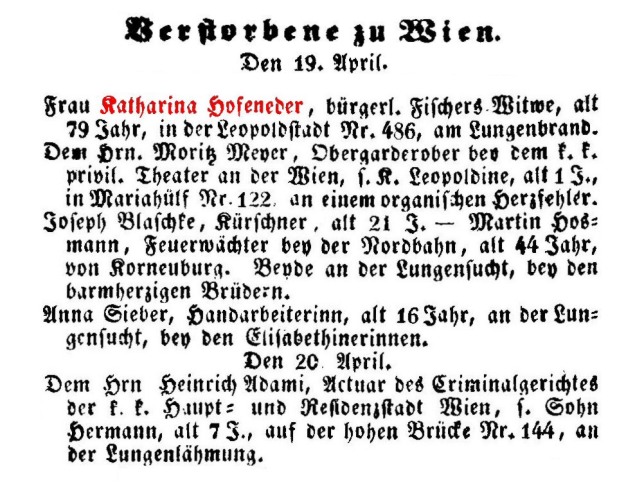 Verstorbene zu Wien.

Den 19. April.

Frau Katharina Hofeneder, bürgerl. Fischers-Witwe, alt 79 Jahr, in der Leopoldstadt Nr. 486, am Lungenbrand.

Dem Hrn. Moritz Meyer, Obergarderober bey dem k. k. privil. Theater an der Wien, s. K. Leopoldine, alt 1 J., in Mariahülf Nr. 122, an einem organischen Herzfehler.

Joseph Blaschke, Kürschner, alt 21 J. — Martin Hosmann, Feuerwächter bey der Nordbahn, alt 44 Jahr, von Korneuburg. Beyde an der Lungensucht, bey den barmherzigen Brüdern.

Anna Sieber, Handarbeiterinn, alt 16 Jahr, an der Lungensucht, bey den Elisabethinerinnen.

Den 20. April.

Dem Hrn Heinrich Adami, Actuar des Criminalgerichtes der k. k. Haupt- und Residenzstadt Wien, s. Sohn Hermann, alt 7 J., auf der hohen Brücke Nr. 144, an der Lungenlähmung.